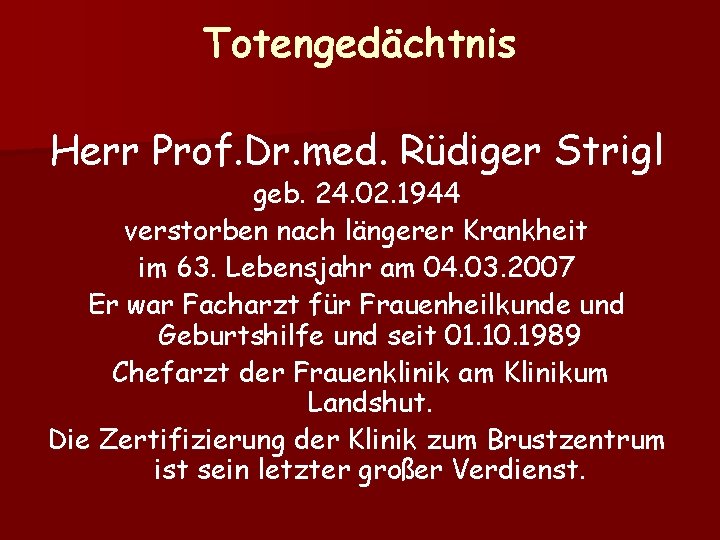 Totengedächtnis

Herr Prof.Dr.med. Rüdiger Strigl
geb. 24.02.1944
verstorben nach längerer Krankheit
im 63. Lebensjahr am 04.03.2007
Er war Facharzt für Frauenheilkunde und Geburtshilfe und seit 01.10.1989
Chefarzt der Frauenklinik am Klinikum Landshut.
Die Zertifizierung der Klinik zum Brustzentrum ist sein letzter großer Verdienst.